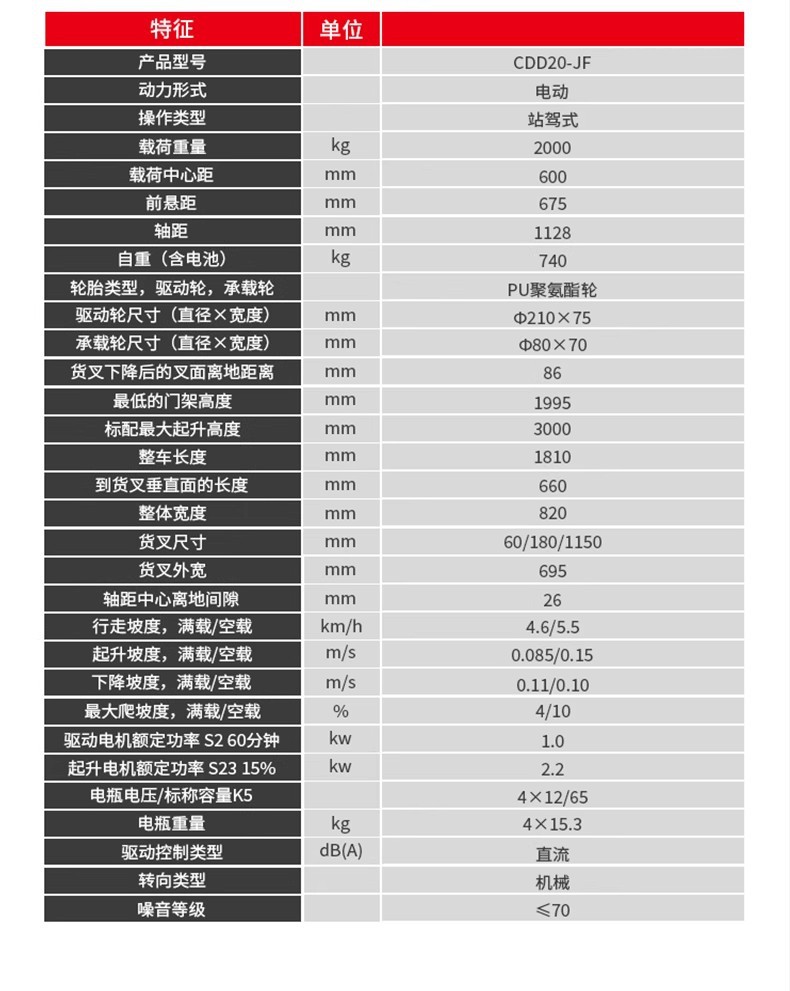 | 特征 | 单位 | |
|---|---|---|
| 产品型号 | | CDD20-JF |
| 动力形式 | | 电动 |
| 操作类型 | | 站驾式 |
| 载荷重量 | kg | 2000 |
| 载荷中心距 | mm | 600 |
| 前悬距 | mm | 675 |
| 轴距 | mm | 1128 |
| 自重（含电池） | kg | 740 |
| 轮胎类型，驱动轮，承载轮 | | PU聚氨酯轮 |
| 驱动轮尺寸（直径×宽度） | mm | Φ210×75 |
| 承载轮尺寸（直径×宽度） | mm | Φ80×70 |
| 货叉下降后的叉面离地距离 | mm | 86 |
| 最低的门架高度 | mm | 1995 |
| 标配最大起升高度 | mm | 3000 |
| 整车长度 | mm | 1810 |
| 到货叉垂直面的长度 | mm | 660 |
| 整体宽度 | mm | 820 |
| 货叉尺寸 | mm | 60/180/1150 |
| 货叉外宽 | mm | 695 |
| 轴距中心离地间隙 | mm | 26 |
| 行走坡度，满载/空载 | km/h | 4.6/5.5 |
| 起升坡度，满载/空载 | m/s | 0.085/0.15 |
| 下降坡度，满载/空载 | m/s | 0.11/0.10 |
| 最大爬坡度，满载/空载 | % | 4/10 |
| 驱动电机额定功率 S2 60分钟 | kw | 1.0 |
| 起升电机额定功率 S23 15% | kw | 2.2 |
| 电瓶电压/标称容量K5 | | 4×12/65 |
| 电瓶重量 | kg | 4×15.3 |
| 驱动控制类型 | dB(A) | 直流 |
| 转向类型 | | 机械 |
| 噪音等级 | | ≤70 |